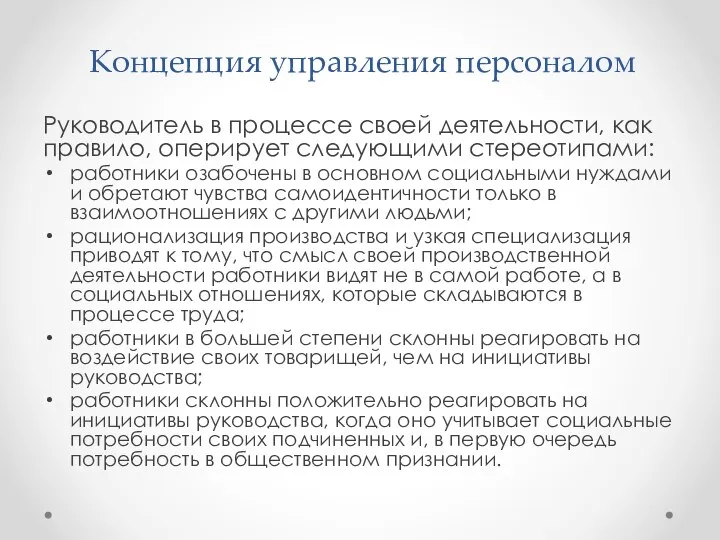 Концепция управления персоналом

Руководитель в процессе своей деятельности, как правило, оперирует следующими стереотипами:

• работники озабочены в основном социальными нуждами и обретают чувства самоидентичности только в взаимоотношениях с другими людьми;
• рационализация производства и узкая специализация приводят к тому, что смысл своей производственной деятельности работники видят не в самой работе, а в социальных отношениях, которые складываются в процессе труда;
• работники в большей степени склонны реагировать на воздействие своих товарищей, чем на инициативы руководства;
• работники склонны положительно реагировать на инициативы руководства, когда оно учитывает социальные потребности своих подчиненных и, в первую очередь потребность в общественном признании.